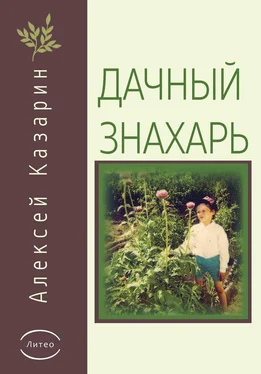 Алексей Казарин

ДАЧНЫЙ ЗНАХАРЬ

Литео